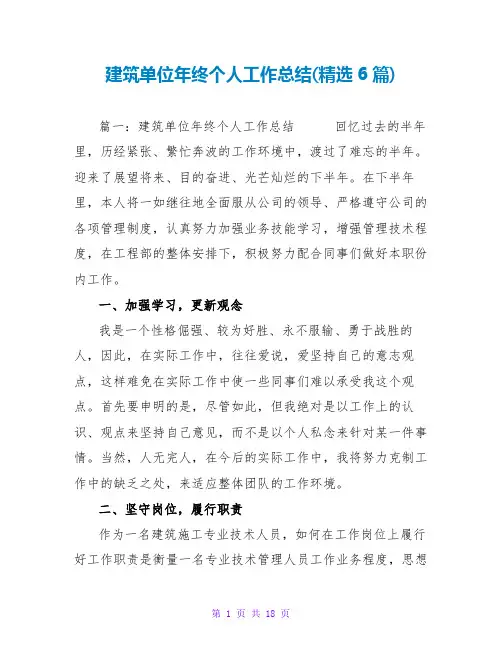 建筑单位年终个人工作总结(精选 6 篇)

篇一：建筑单位年终个人工作总结　　回忆过去的半年里，历经紧张、繁忙奔波的工作环境中，渡过了难忘的半年。迎来了展望将来、目的奋进、光芒灿烂的下半年。在下半年里，本人将一如继往地全面服从公司的领导、严格遵守公司的各项管理制度，认真努力加强业务技能学习，增强管理技术程度，在工程部的整体安排下，积极努力配合同事们做好本职份内工作。

一、加强学习，更新观念

我是一个性格倔强、较为好胜、永不服输、勇于战胜的人，因此，在实际工作中，往往爱说，爱坚持自己的意志观点，这样难免在实际工作中使一些同事们难以承受我这个观点。首先要申明的是，尽管如此，但我绝对是以工作上的认识、观点来坚持自己意见，而不是以个人私念来针对某一件事情。当然，人无完人，在今后的实际工作中，我将努力克制工作中的缺乏之处，来适应整体团队的工作环境。

二、坚守岗位，履行职责

作为一名建筑施工专业技术人员，如何在工作岗位上履行好工作职责是衡量一名专业技术管理人员工作业务程度，思想

第 1 页 共 18 页